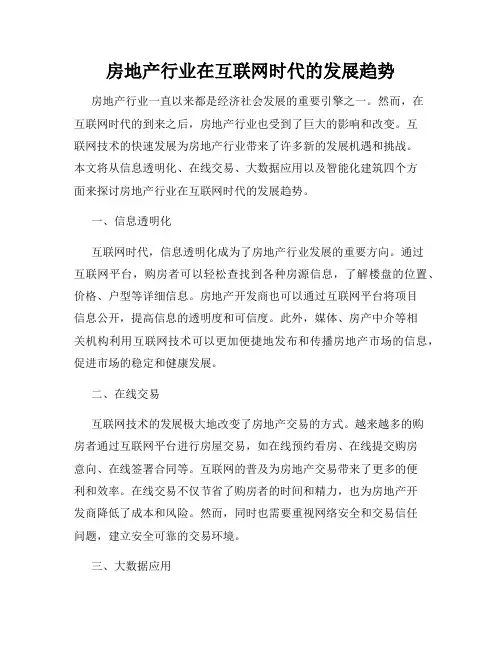 房地产行业在互联网时代的发展趋势

房地产行业一直以来都是经济社会发展的重要引擎之一。然而，在互联网时代的到来之后，房地产行业也受到了巨大的影响和改变。互联网技术的快速发展为房地产行业带来了许多新的发展机遇和挑战。本文将从信息透明化、在线交易、大数据应用以及智能化建筑四个方面来探讨房地产行业在互联网时代的发展趋势。

一、信息透明化

互联网时代，信息透明化成为了房地产行业发展的重要方向。通过互联网平台，购房者可以轻松查找到各种房源信息，了解楼盘的位置、价格、户型等详细信息。房地产开发商也可以通过互联网平台将项目信息公开，提高信息的透明度和可信度。此外，媒体、房产中介等相关机构利用互联网技术可以更加便捷地发布和传播房地产市场的信息，促进市场的稳定和健康发展。

二、在线交易

互联网技术的发展极大地改变了房地产交易的方式。越来越多的购房者通过互联网平台进行房屋交易，如在线预约看房、在线提交购房意向、在线签署合同等。互联网的普及为房地产交易带来了更多的便利和效率。在线交易不仅节省了购房者的时间和精力，也为房地产开发商降低了成本和风险。然而，同时也需要重视网络安全和交易信任问题，建立安全可靠的交易环境。

三、大数据应用